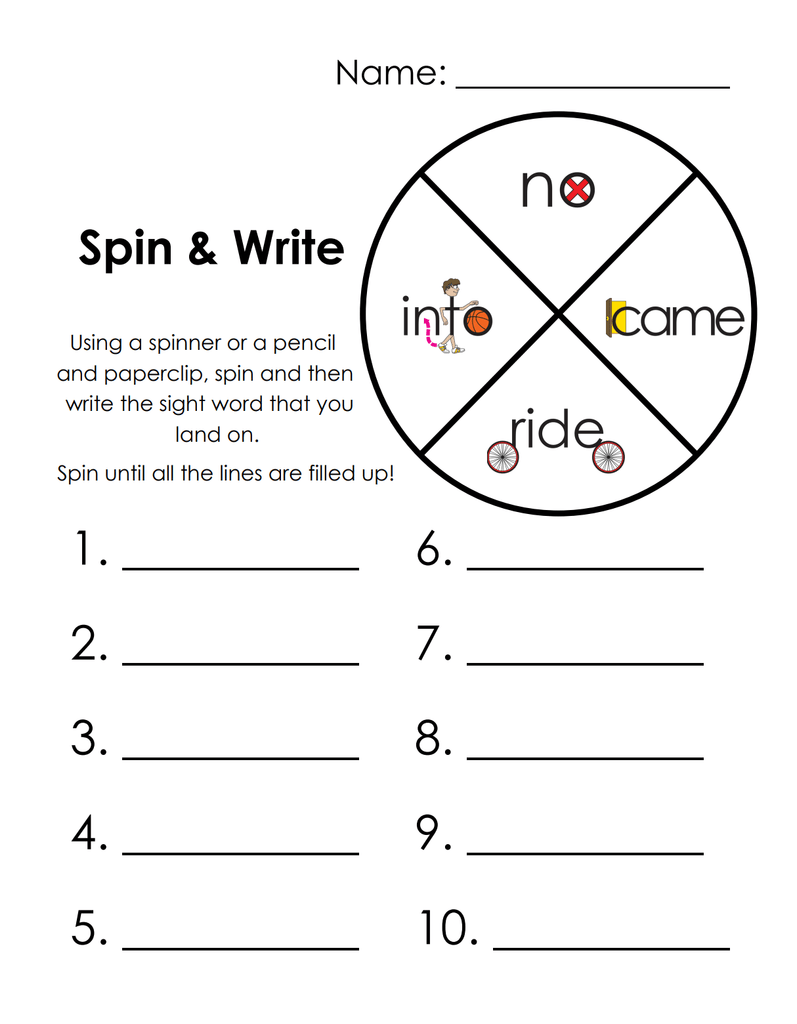 Name: ________________

Spin & Write

Using a spinner or a pencil and paperclip, spin and then write the sight word that you land on.

Spin until all the lines are filled up!

no

into

came

ride

1. ____________

2. ____________

3. ____________

4. ____________

5. ____________

6. ____________

7. ____________

8. ____________

9. ____________

10. ____________